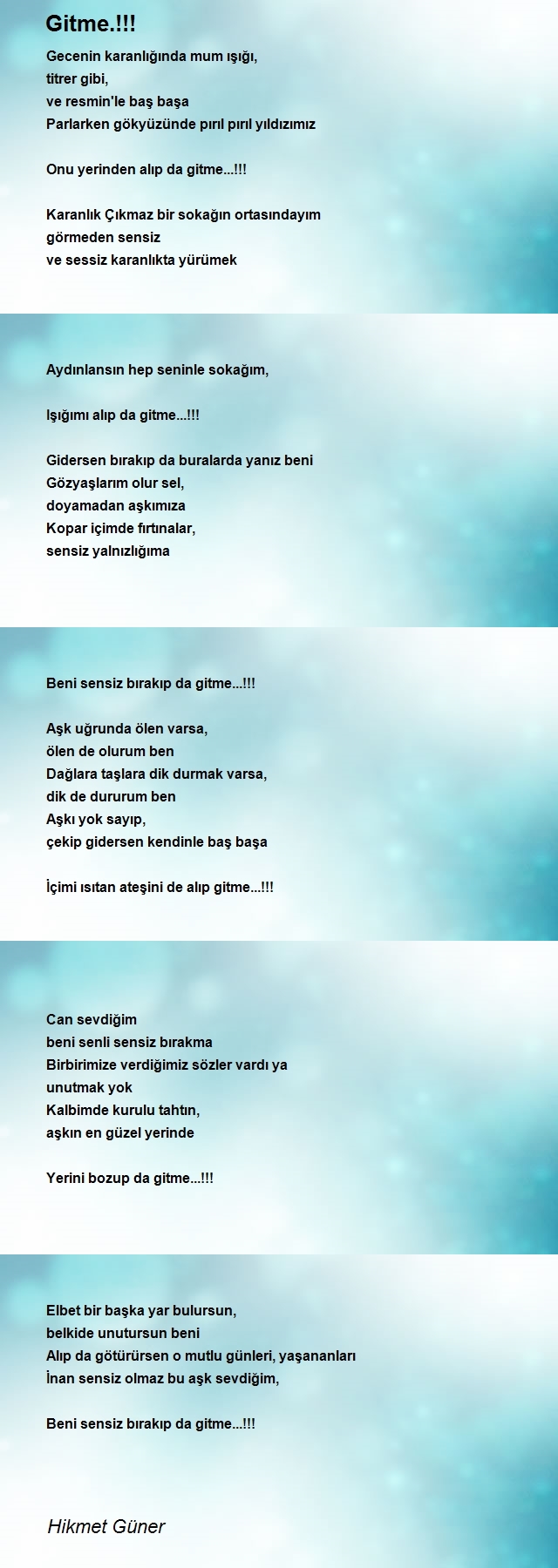 Gitme.!!!

Gecenin karanlığında mum ışığı,
titrer gibi,
ve resmin'le baş başa
Parlarken gökyüzünde pırıl pırıl yıldızımız

Onu yerinden alıp da gitme...!!!

Karanlık Çıkmaz bir sokağın ortasındayım
görmeden sensiz
ve sessiz karanlıkta yürümek

Aydınlansın hep seninle sokağım,

Işığımı alıp da gitme...!!!

Gidersen bırakıp da buralarda yanız beni
Gözyaşlarım olur sel,
doyamadan aşkımıza
Kopar içimde fırtınalar,
sensiz yalnızlığıma

Beni sensiz bırakıp da gitme...!!!

Aşk uğrunda ölen varsa,
ölen de olurum ben
Dağlara taşlara dik durmak varsa,
dik de dururum ben
Aşkı yok sayıp,
çekip gidersen kendinle baş başa

İçimi ısıtan ateşini de alıp gitme...!!!

Can sevdiğim
beni senli sensiz bırakma
Birbirimize verdiğimiz sözler vardı ya
unutmak yok
Kalbimde kurulu tahtın,
aşkın en güzel yerinde

Yerini bozup da gitme...!!!

Elbet bir başka yar bulursun,
belkide unutursun beni
Alıp da götürürsen o mutlu günleri, yaşananları
İnan sensiz olmaz bu aşk sevdiğim,

Beni sensiz bırakıp da gitme...!!!

Hikmet Güner